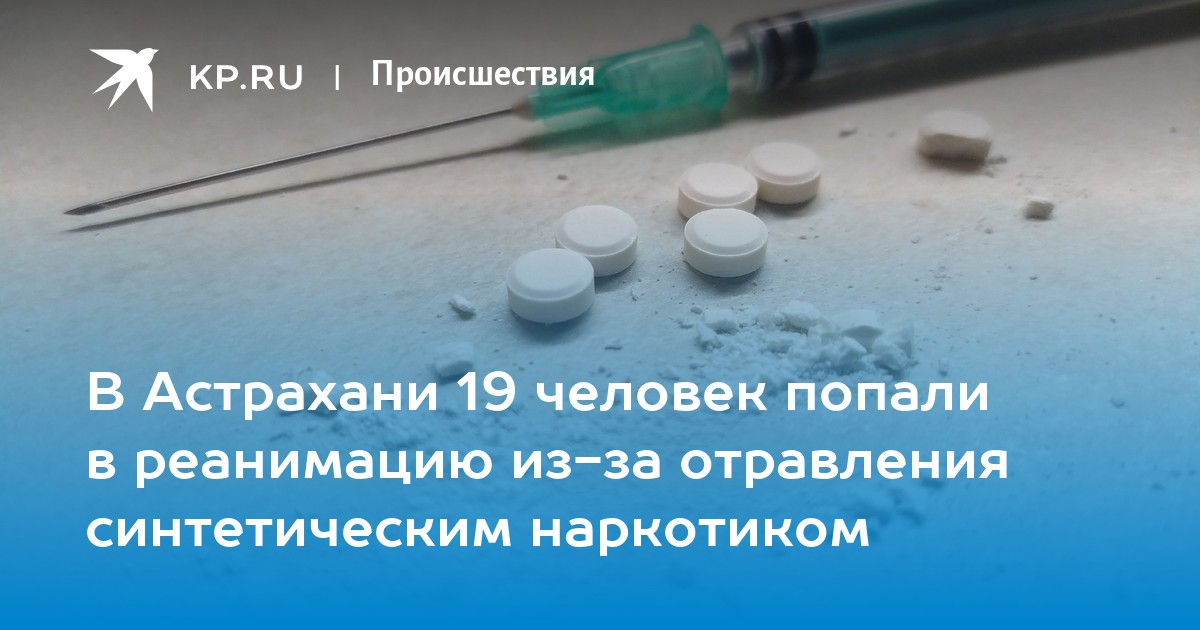 KP.RU | Происшествия

В Астрахани 19 человек попали в реанимацию из-за отравления синтетическим наркотиком